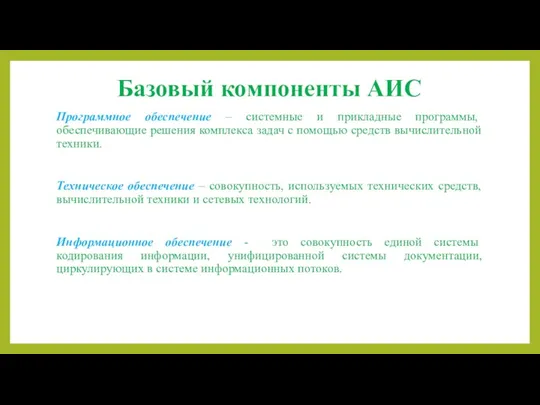 Базовый компоненты АИС

Программное обеспечение – системные и прикладные программы, обеспечивающие решения комплекса задач с помощью средств вычислительной техники.

Техническое обеспечение – совокупность, используемых технических средств, вычислительной техники и сетевых технологий.

Информационное обеспечение - это совокупность единой системы кодирования информации, унифицированной системы документации, циркулирующих в системе информационных потоков.